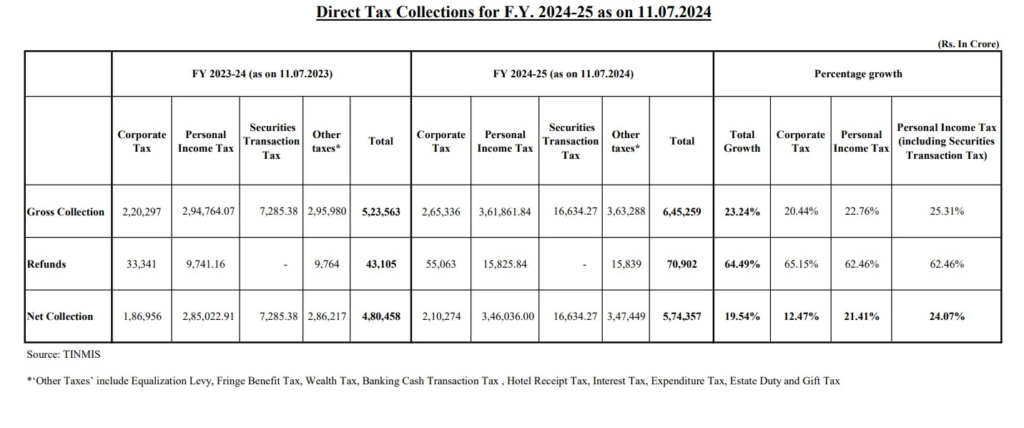 Direct Tax Collections for F.Y. 2024-25 as on 11.07.2024

(Rs. In Crore)

| | FY 2023-24 (as on 11.07.2023) | | | | | FY 2024-25 (as on 11.07.2024) | | | | | Percentage growth | | | |
|---|---|---|---|---|---|---|---|---|---|---|---|---|---|---|
| | Corporate Tax | Personal Income Tax | Securities Transaction Tax | Other taxes* | Total | Corporate Tax | Personal Income Tax | Securities Transaction Tax | Other taxes* | Total | Total Growth | Corporate Tax | Personal Income Tax | Personal Income Tax (including Securities Transaction Tax) |
| Gross Collection | 2,20,297 | 2,94,764.07 | 7,285.38 | 2,95,980 | 5,23,563 | 2,65,336 | 3,61,861.84 | 16,634.27 | 3,63,288 | 6,45,259 | 23.24% | 20.44% | 22.76% | 25.31% |
| Refunds | 33,341 | 9,741.16 | - | 9,764 | 43,105 | 55,063 | 15,825.84 | - | 15,839 | 70,902 | 64.49% | 65.15% | 62.46% | 62.46% |
| Net Collection | 1,86,956 | 2,85,022.91 | 7,285.38 | 2,86,217 | 4,80,458 | 2,10,274 | 3,46,036.00 | 16,634.27 | 3,47,449 | 5,74,357 | 19.54% | 12.47% | 21.41% | 24.07% |

Source: TINMIS

*'Other Taxes' include Equalization Levy, Fringe Benefit Tax, Wealth Tax, Banking Cash Transaction Tax , Hotel Receipt Tax, Interest Tax, Expenditure Tax, Estate Duty and Gift Tax